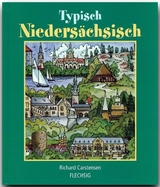 Typisch
Niedersächsisch

Richard Carstensen
FLECHSIG